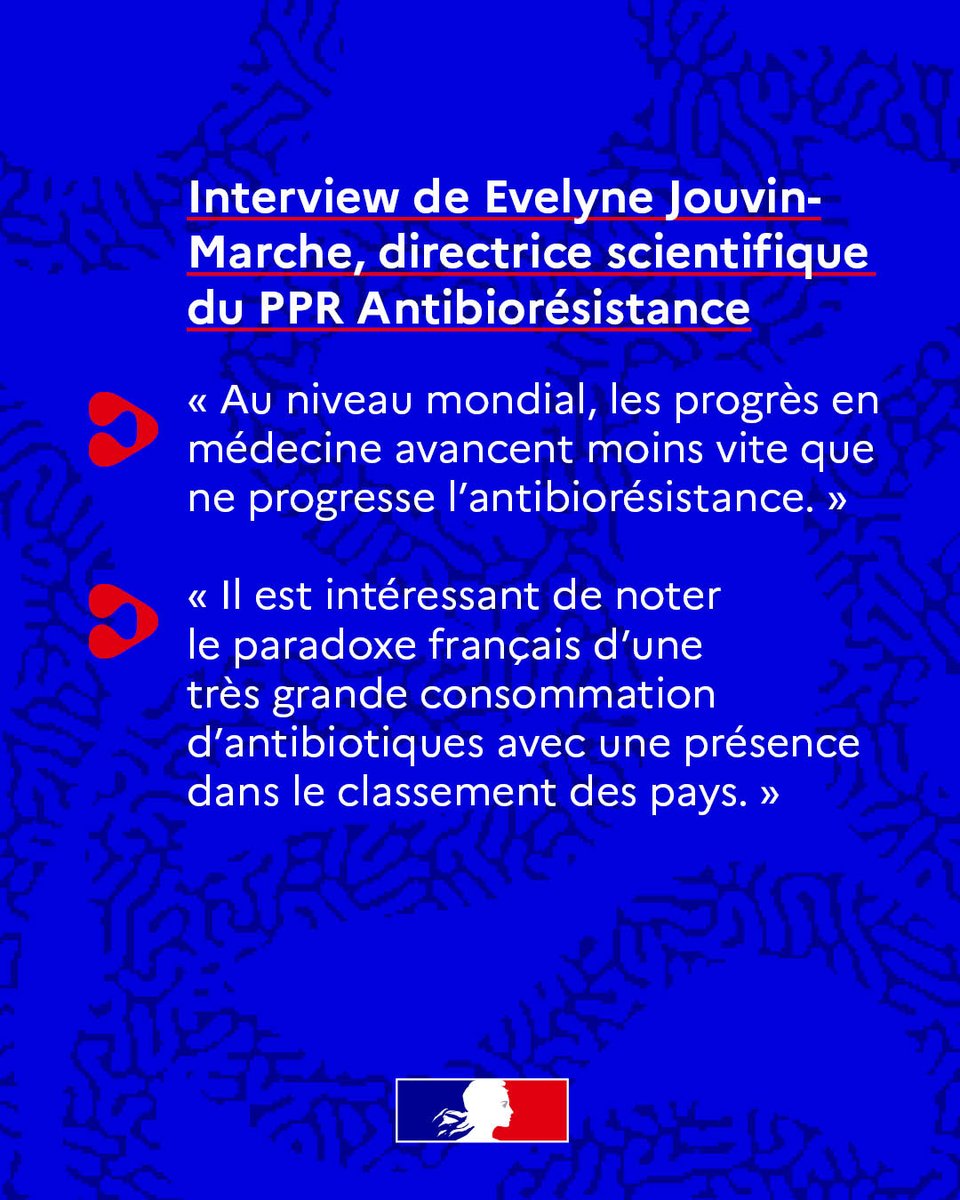 Interview de Evelyne Jouvin-Marche, directrice scientifique du PPR Antibiorésistance

« Au niveau mondial, les progrès en médecine avancent moins vite que ne progresse l'antibiorésistance. »

« Il est intéressant de noter le paradoxe français d'une très grande consommation d'antibiotiques avec une présence dans le classement des pays. »